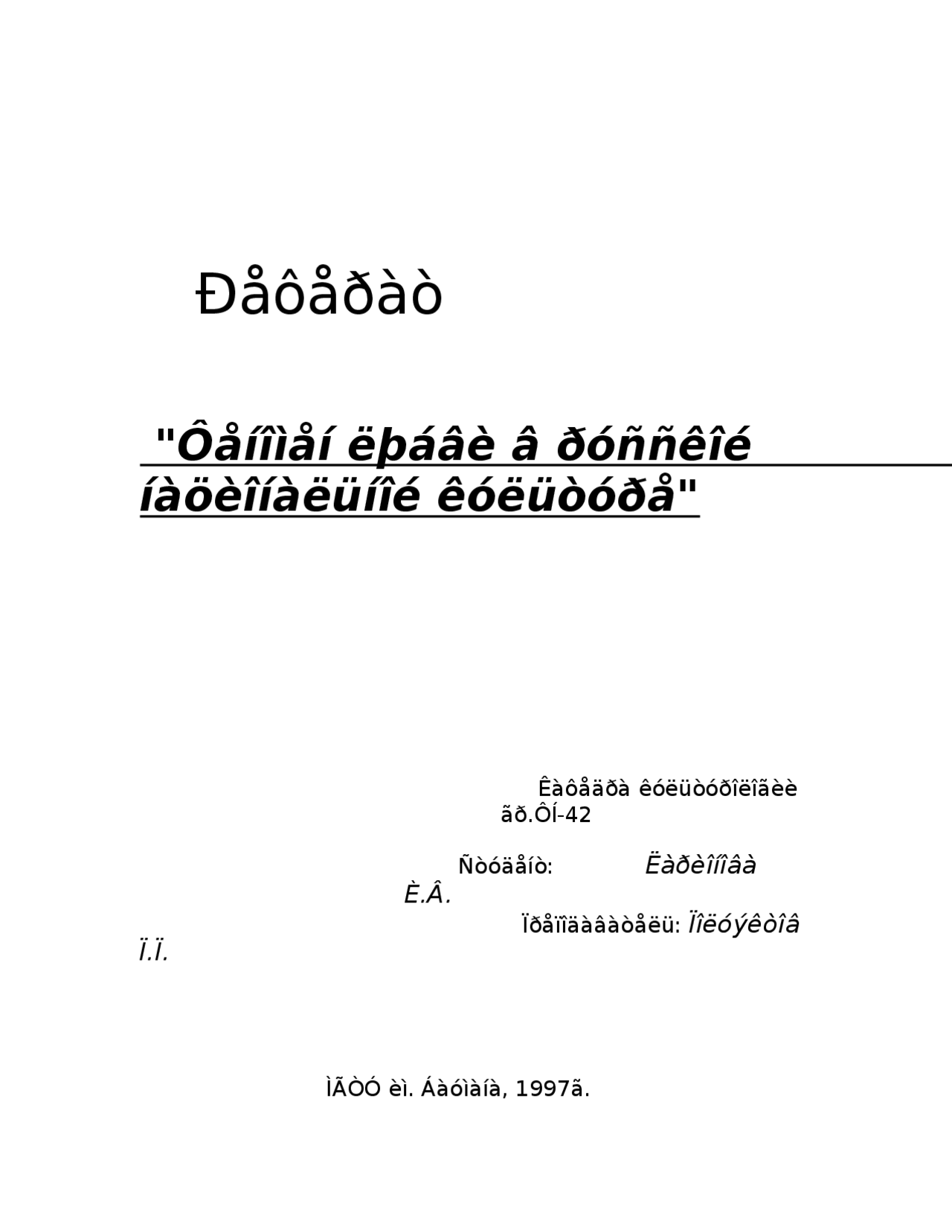 Ðåôåðàò

"Ôåíîìåí ëþáâè â ðóññêîé íàöèîíàëüíîé êóëüòóðå"

Êàôåäðà êóëüòóðîëîãèè
ãð.ÔÍ-42

Ñòóäåíò: Ëàðèîíîâà È.Â.

Ïðåïîäàâàòåëü: Ïîëóýêòîâ Ï.Ï.

ÌÃÒÓ èì. Áàóìàíà, 1997ã.